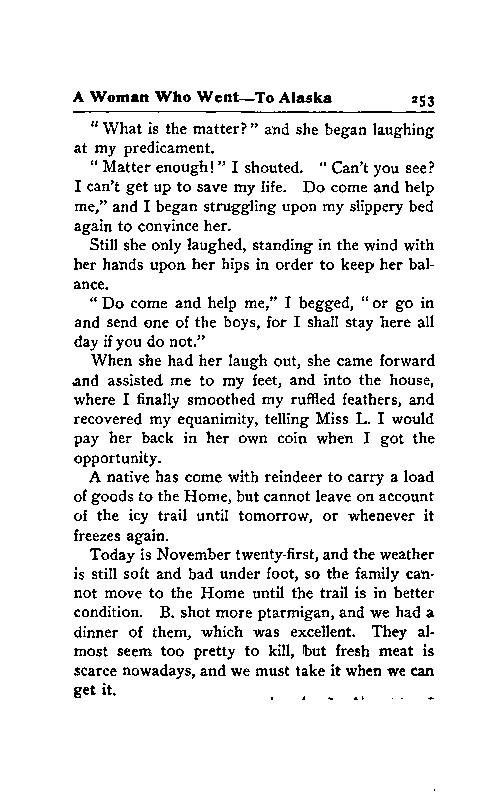 A Woman Who Went—To Alaska 253

"What is the matter?" and she began laughing at my predicament.

"Matter enough!" I shouted. "Can't you see? I can't get up to save my life. Do come and help me," and I began struggling upon my slippery bed again to convince her.

Still she only laughed, standing in the wind with her hands upon her hips in order to keep her balance.

"Do come and help me," I begged, "or go in and send one of the boys, for I shall stay here all day if you do not."

When she had her laugh out, she came forward and assisted me to my feet, and into the house, where I finally smoothed my ruffled feathers, and recovered my equanimity, telling Miss L. I would pay her back in her own coin when I got the opportunity.

A native has come with reindeer to carry a load of goods to the Home, but cannot leave on account of the icy trail until tomorrow, or whenever it freezes again.

Today is November twenty-first, and the weather is still soft and bad under foot, so the family cannot move to the Home until the trail is in better condition. B. shot more ptarmigan, and we had a dinner of them, which was excellent. They almost seem too pretty to kill, but fresh meat is scarce nowadays, and we must take it when we can get it.